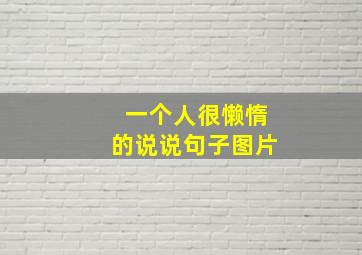 一个人很懒惰
的说说句子图片